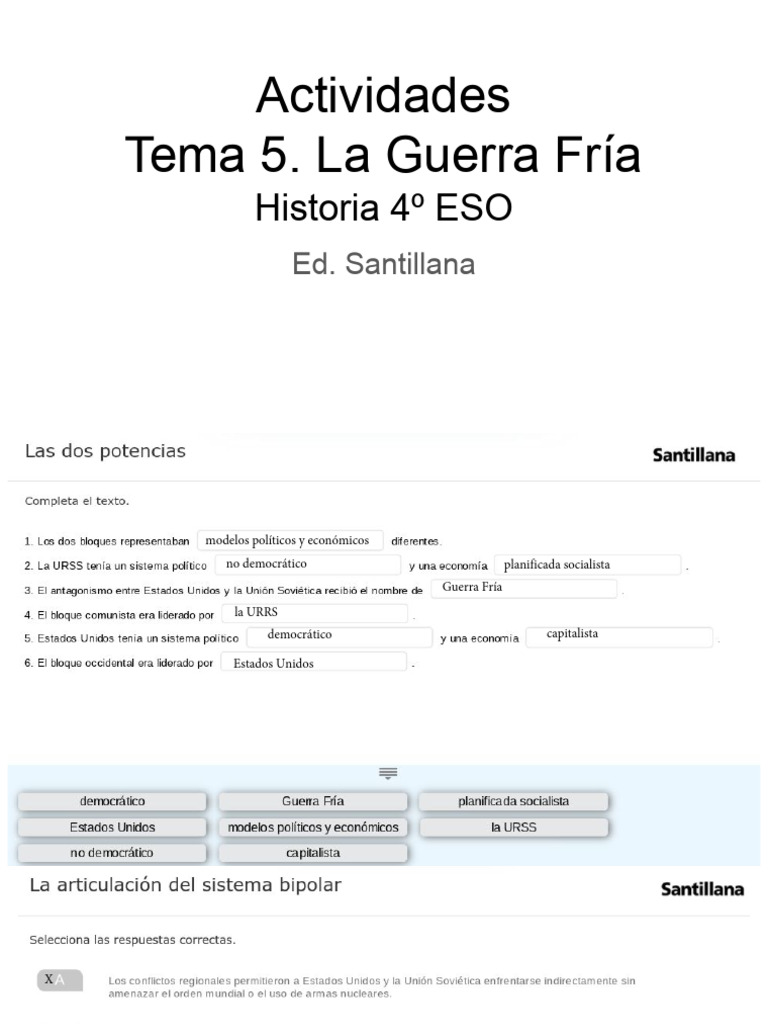 Actividades
Tema 5. La Guerra Fría
Historia 4º ESO
Ed. Santillana

Las dos potencias

Santillana

Completa el texto.

1. Los dos bloques representaban modelos políticos y económicos diferentes.
2. La URSS tenía un sistema político no democrático y una economía planificada socialista .
3. El antagonismo entre Estados Unidos y la Unión Soviética recibió el nombre de Guerra Fría .
4. El bloque comunista era liderado por la URRS .
5. Estados Unidos tenía un sistema político democrático y una economía capitalista .
6. El bloque occidental era liderado por Estados Unidos .

democrático
Guerra Fría
planificada socialista
Estados Unidos
modelos políticos y económicos
la URSS
no democrático
capitalista

La articulación del sistema bipolar

Santillana

Selecciona las respuestas correctas.

X A

Los conflictos regionales permitieron a Estados Unidos y la Unión Soviética enfrentarse indirectamente sin amenazar el orden mundial o el uso de armas nucleares.